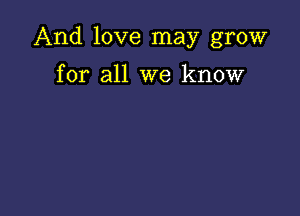 And love may grow
for all we know